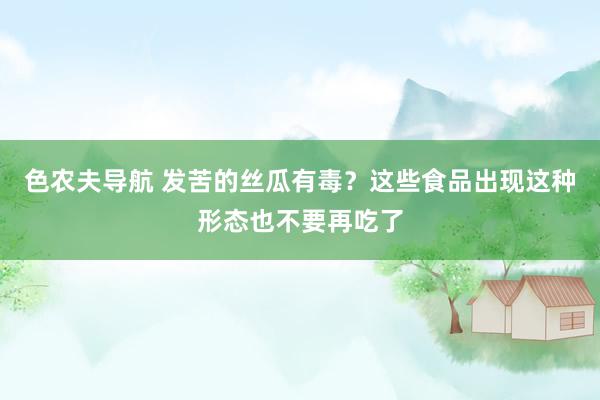 色农夫导航 发苦的丝瓜有毒？这些食品出现这种形态也不要再吃了